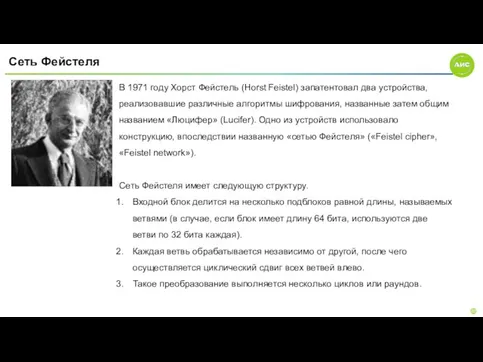 Сеть Фейстеля

АИС

В 1971 году Хорст Фейстель (Horst Feistel) запатентовал два устройства, реализовавшие различные алгоритмы шифрования, названные затем общим названием «Люцифер» (Lucifer). Одно из устройств использовало конструкцию, впоследствии названную «сетью Фейстеля» («Feistel cipher», «Feistel network»).

Сеть Фейстеля имеет следующую структуру.
1. Входной блок делится на несколько подблоков равной длины, называемых ветвями (в случае, если блок имеет длину 64 бита, используются две ветви по 32 бита каждая).
2. Каждая ветвь обрабатывается независимо от другой, после чего осуществляется циклический сдвиг всех ветвей влево.
3. Такое преобразование выполняется несколько циклов или раундов.